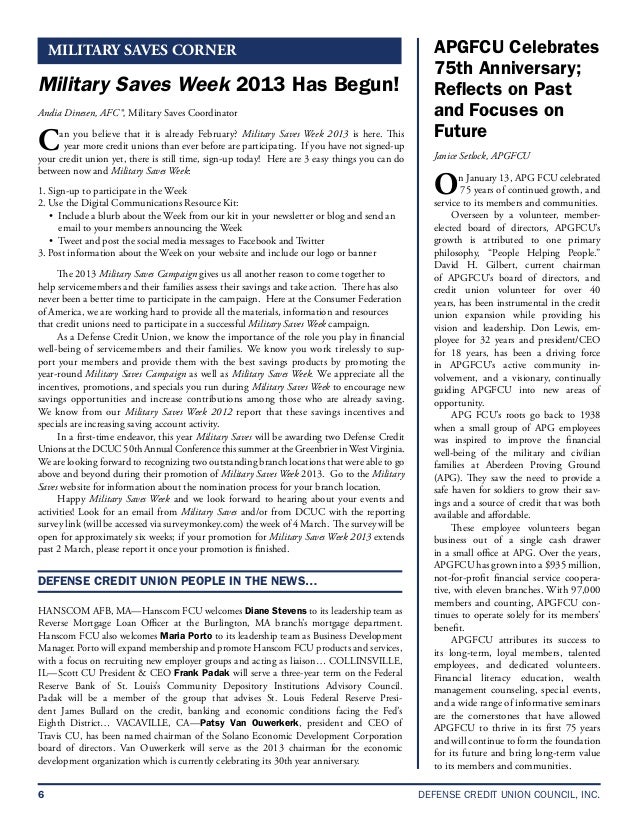 MILITARY SAVES CORNER

Military Saves Week 2013 Has Begun!

Andia Dinesen, AFC®, Military Saves Coordinator

Can you believe that it is already February? Military Saves Week 2013 is here. This year more credit unions than ever before are participating. If you have not signed-up your credit union yet, there is still time, sign-up today! Here are 3 easy things you can do between now and Military Saves Week:

1. Sign-up to participate in the Week
2. Use the Digital Communications Resource Kit:
• Include a blurb about the Week from our kit in your newsletter or blog and send an email to your members announcing the Week
• Tweet and post the social media messages to Facebook and Twitter
3. Post information about the Week on your website and include our logo or banner

The 2013 Military Saves Campaign gives us all another reason to come together to help servicemembers and their families assess their savings and take action. There has also never been a better time to participate in the campaign. Here at the Consumer Federation of America, we are working hard to provide all the materials, information and resources that credit unions need to participate in a successful Military Saves Week campaign.

As a Defense Credit Union, we know the importance of the role you play in financial well-being of servicemembers and their families. We know you work tirelessly to support your members and provide them with the best savings products by promoting the year-round Military Saves Campaign as well as Military Saves Week. We appreciate all the incentives, promotions, and specials you run during Military Saves Week to encourage new savings opportunities and increase contributions among those who are already saving. We know from our Military Saves Week 2012 report that these savings incentives and specials are increasing saving account activity.

In a first-time endeavor, this year Military Saves will be awarding two Defense Credit Unions at the DCUC 50th Annual Conference this summer at the Greenbrier in West Virginia. We are looking forward to recognizing two outstanding branch locations that were able to go above and beyond during their promotion of Military Saves Week 2013. Go to the Military Saves website for information about the nomination process for your branch location.

Happy Military Saves Week and we look forward to hearing about your events and activities! Look for an email from Military Saves and/or from DCUC with the reporting survey link (will be accessed via surveymonkey.com) the week of 4 March. The survey will be open for approximately six weeks; if your promotion for Military Saves Week 2013 extends past 2 March, please report it once your promotion is finished.

DEFENSE CREDIT UNION PEOPLE IN THE NEWS...

HANSCOM AFB, MA—Hanscom FCU welcomes Diane Stevens to its leadership team as Reverse Mortgage Loan Officer at the Burlington, MA branch's mortgage department. Hanscom FCU also welcomes Maria Porto to its leadership team as Business Development Manager. Porto will expand membership and promote Hanscom FCU products and services, with a focus on recruiting new employer groups and acting as liaison... COLLINSVILLE, IL—Scott CU President & CEO Frank Padak will serve a three-year term on the Federal Reserve Bank of St. Louis's Community Depository Institutions Advisory Council. Padak will be a member of the group that advises St. Louis Federal Reserve President James Bullard on the credit, banking and economic conditions facing the Fed's Eighth District... VACAVILLE, CA—Patsy Van Ouwerkerk, president and CEO of Travis CU, has been named chairman of the Solano Economic Development Corporation board of directors. Van Ouwerkerk will serve as the 2013 chairman for the economic development organization which is currently celebrating its 30th year anniversary.

APGFCU Celebrates 75th Anniversary; Reflects on Past and Focuses on Future

Janice Setlock, APGFCU

On January 13, APG FCU celebrated 75 years of continued growth, and service to its members and communities.

Overseen by a volunteer, member-elected board of directors, APGFCU's growth is attributed to one primary philosophy, "People Helping People." David H. Gilbert, current chairman of APGFCU's board of directors, and credit union volunteer for over 40 years, has been instrumental in the credit union expansion while providing his vision and leadership. Don Lewis, employee for 32 years and president/CEO for 18 years, has been a driving force in APGFCU's active community involvement, and a visionary, continually guiding APGFCU into new areas of opportunity.

APG FCU's roots go back to 1938 when a small group of APG employees was inspired to improve the financial well-being of the military and civilian families at Aberdeen Proving Ground (APG). They saw the need to provide a safe haven for soldiers to grow their savings and a source of credit that was both available and affordable.

These employee volunteers began business out of a single cash drawer in a small office at APG. Over the years, APGFCU has grown into a $935 million, not-for-profit financial service cooperative, with eleven branches. With 97,000 members and counting, APGFCU continues to operate solely for its members' benefit.

APGFCU attributes its success to its long-term, loyal members, talented employees, and dedicated volunteers. Financial literacy education, wealth management counseling, special events, and a wide range of informative seminars are the cornerstones that have allowed APGFCU to thrive in its first 75 years and will continue to form the foundation for its future and bring long-term value to its members and communities.

6 DEFENSE CREDIT UNION COUNCIL, INC.